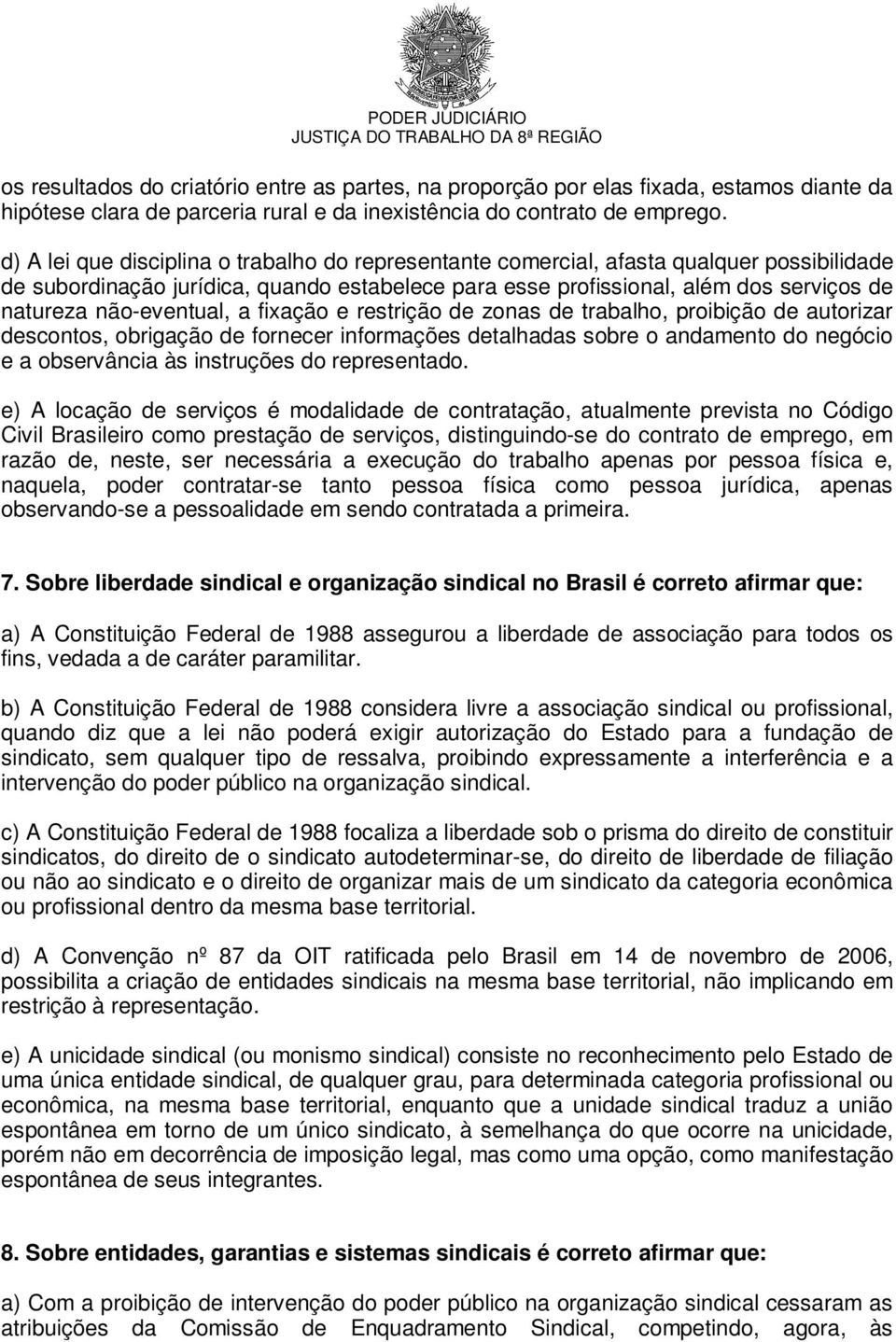 PODER JUDICIÁRIO
JUSTIÇA DO TRABALHO DA 8ª REGIÃO

os resultados do criatório entre as partes, na proporção por elas fixada, estamos diante da hipótese clara de parceria rural e da inexistência do contrato de emprego.

d) A lei que disciplina o trabalho do representante comercial, afasta qualquer possibilidade de subordinação jurídica, quando estabelece para esse profissional, além dos serviços de natureza não-eventual, a fixação e restrição de zonas de trabalho, proibição de autorizar descontos, obrigação de fornecer informações detalhadas sobre o andamento do negócio e a observância às instruções do representado.

e) A locação de serviços é modalidade de contratação, atualmente prevista no Código Civil Brasileiro como prestação de serviços, distinguindo-se do contrato de emprego, em razão de, neste, ser necessária a execução do trabalho apenas por pessoa física e, naquela, poder contratar-se tanto pessoa física como pessoa jurídica, apenas observando-se a pessoalidade em sendo contratada a primeira.

7. Sobre liberdade sindical e organização sindical no Brasil é correto afirmar que:

a) A Constituição Federal de 1988 assegurou a liberdade de associação para todos os fins, vedada a de caráter paramilitar.

b) A Constituição Federal de 1988 considera livre a associação sindical ou profissional, quando diz que a lei não poderá exigir autorização do Estado para a fundação de sindicato, sem qualquer tipo de ressalva, proibindo expressamente a interferência e a intervenção do poder público na organização sindical.

c) A Constituição Federal de 1988 focaliza a liberdade sob o prisma do direito de constituir sindicatos, do direito de o sindicato autodeterminar-se, do direito de liberdade de filiação ou não ao sindicato e o direito de organizar mais de um sindicato da categoria econômica ou profissional dentro da mesma base territorial.

d) A Convenção nº 87 da OIT ratificada pelo Brasil em 14 de novembro de 2006, possibilita a criação de entidades sindicais na mesma base territorial, não implicando em restrição à representação.

e) A unicidade sindical (ou monismo sindical) consiste no reconhecimento pelo Estado de uma única entidade sindical, de qualquer grau, para determinada categoria profissional ou econômica, na mesma base territorial, enquanto que a unidade sindical traduz a união espontânea em torno de um único sindicato, à semelhança do que ocorre na unicidade, porém não em decorrência de imposição legal, mas como uma opção, como manifestação espontânea de seus integrantes.

8. Sobre entidades, garantias e sistemas sindicais é correto afirmar que:

a) Com a proibição de intervenção do poder público na organização sindical cessaram as atribuições da Comissão de Enquadramento Sindical, competindo, agora, às